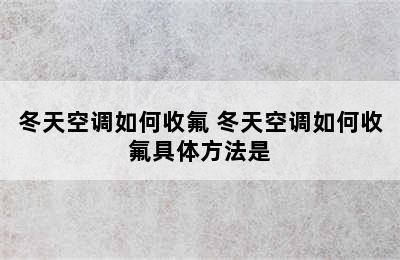 冬天空调如何收氟 冬天空调如何收氟具体方法是